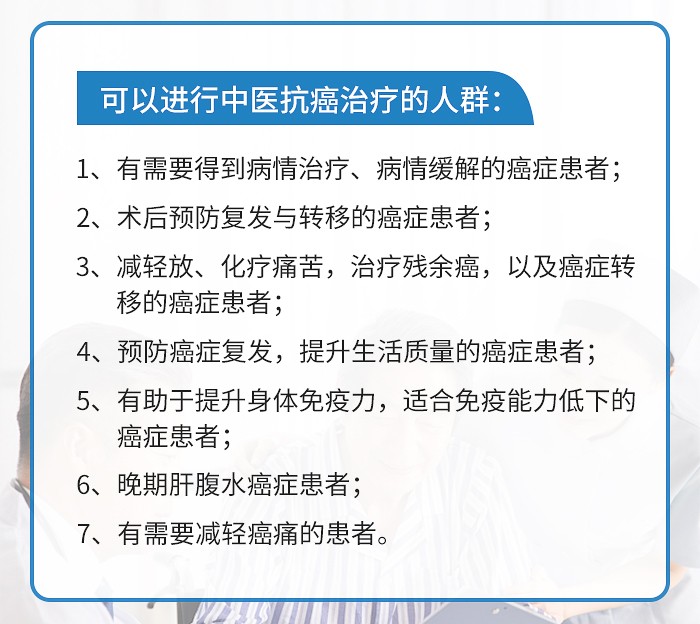 可以进行中医抗癌治疗的人群：

1、有需要得到病情治疗、病情缓解的癌症患者；

2、术后预防复发与转移的癌症患者；

3、减轻放、化疗痛苦，治疗残余癌，以及癌症转移的癌症患者；

4、预防癌症复发，提升生活质量的癌症患者；

5、有助于提升身体免疫力，适合免疫能力低下的癌症患者；

6、晚期肝腹水癌症患者；

7、有需要减轻癌痛的患者。